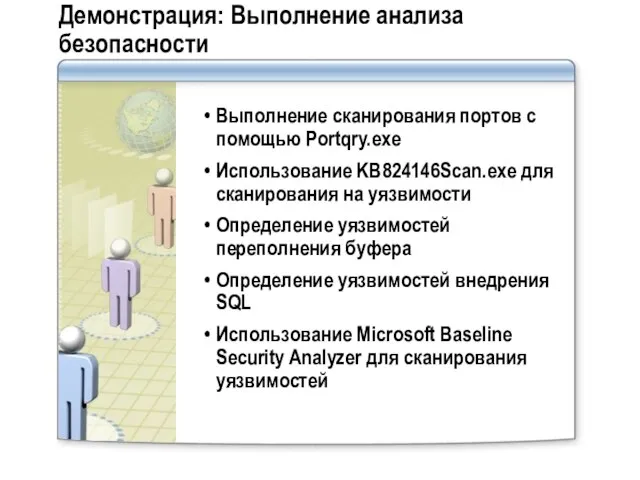 Демонстрация: Выполнение анализа безопасности

• Выполнение сканирования портов с помощью Portqry.exe
• Использование KB824146Scan.exe для сканирования на уязвимости
• Определение уязвимостей переполнения буфера
• Определение уязвимостей внедрения SQL
• Использование Microsoft Baseline Security Analyzer для сканирования уязвимостей